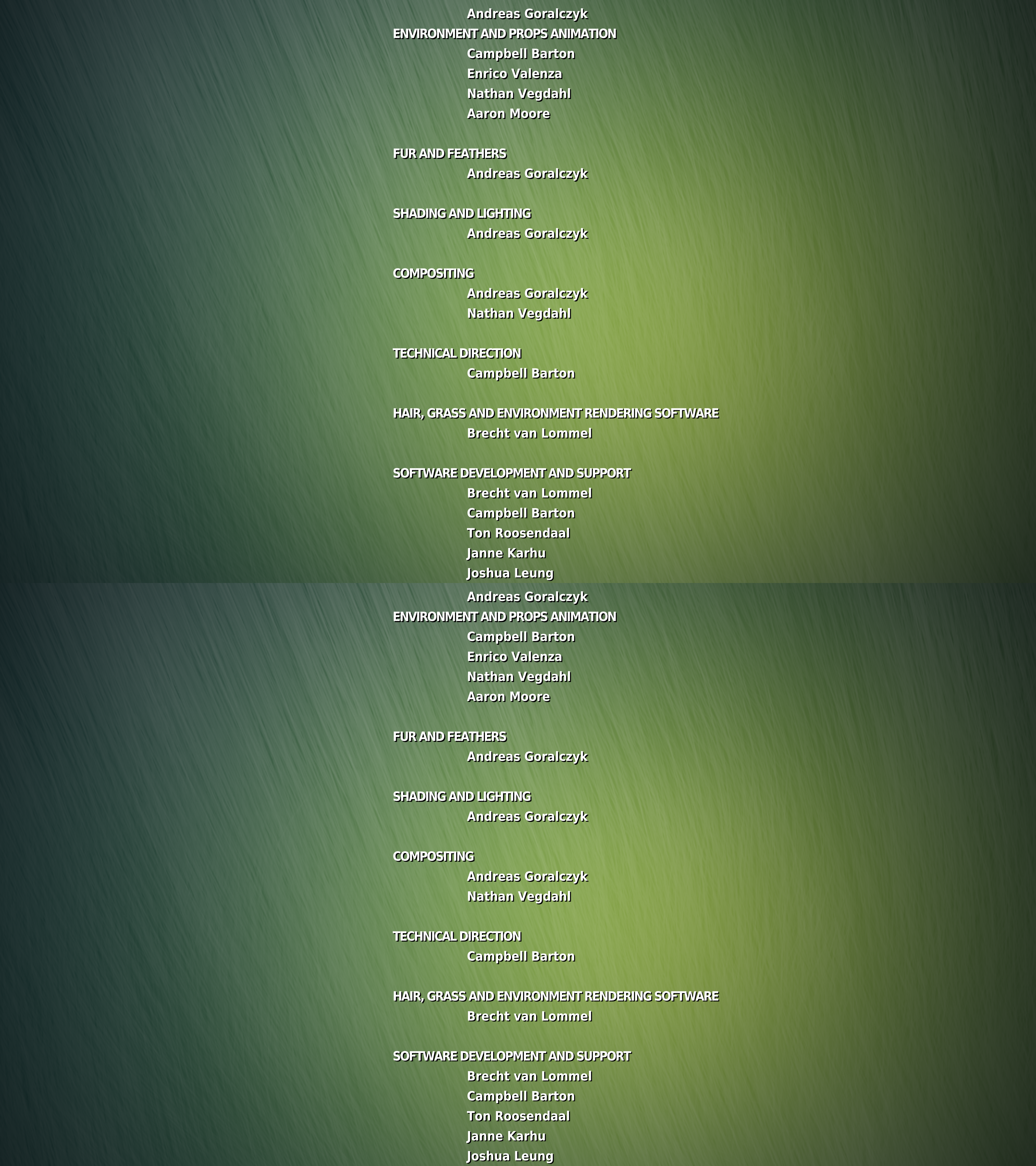 Andreas Goralczyk
ENVIRONMENT AND PROPS ANIMATION
Campbell Barton
Enrico Valenza
Nathan Vegdahl
Aaron Moore

FUR AND FEATHERS
Andreas Goralczyk

SHADING AND LIGHTING
Andreas Goralczyk

COMPOSITING
Andreas Goralczyk
Nathan Vegdahl

TECHNICAL DIRECTION
Campbell Barton

HAIR, GRASS AND ENVIRONMENT RENDERING SOFTWARE
Brecht van Lommel

SOFTWARE DEVELOPMENT AND SUPPORT
Brecht van Lommel
Campbell Barton
Ton Roosendaal
Janne Karhu
Joshua Leung

Andreas Goralczyk
ENVIRONMENT AND PROPS ANIMATION
Campbell Barton
Enrico Valenza
Nathan Vegdahl
Aaron Moore

FUR AND FEATHERS
Andreas Goralczyk

SHADING AND LIGHTING
Andreas Goralczyk

COMPOSITING
Andreas Goralczyk
Nathan Vegdahl

TECHNICAL DIRECTION
Campbell Barton

HAIR, GRASS AND ENVIRONMENT RENDERING SOFTWARE
Brecht van Lommel

SOFTWARE DEVELOPMENT AND SUPPORT
Brecht van Lommel
Campbell Barton
Ton Roosendaal
Janne Karhu
Joshua Leung